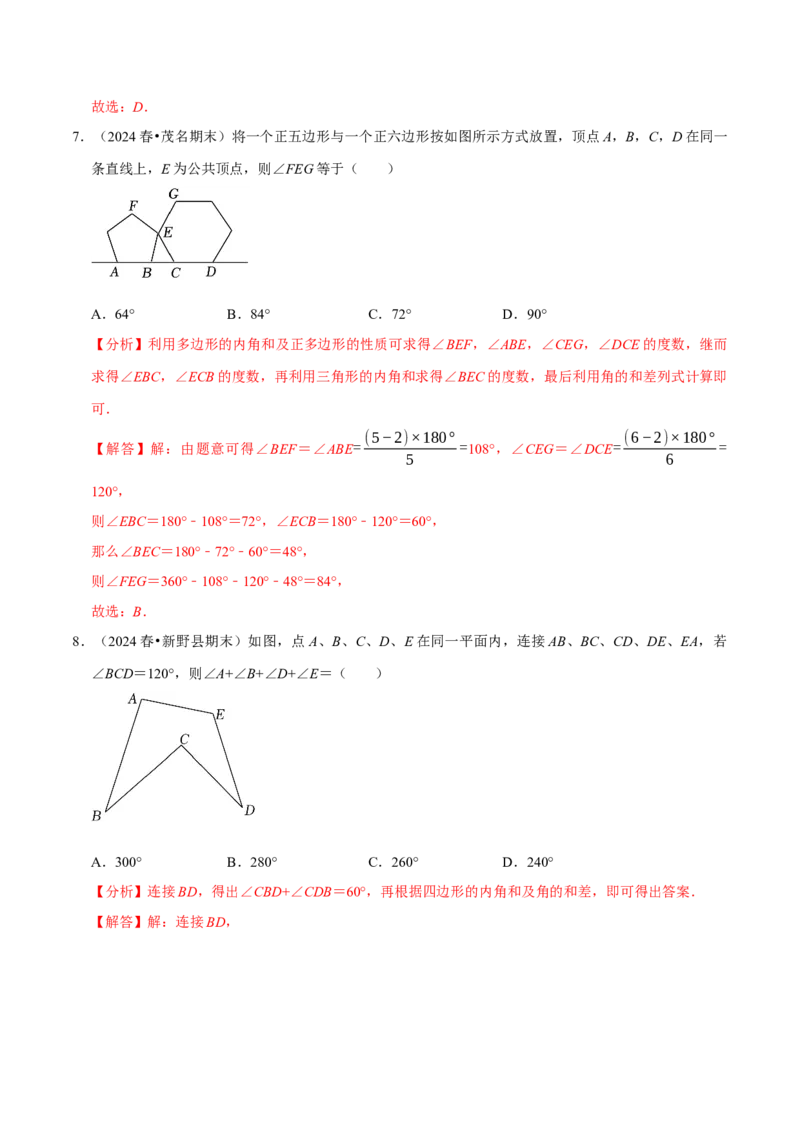 故选：D．

7．（2024春•茂名期末）将一个正五边形与一个正六边形按如图所示方式放置，顶点A，B，C，D在同一条直线上，E为公共顶点，则∠FEG等于（　　）

G
F
E
A B C D

A．64°　　B．84°　　C．72°　　D．90°

【分析】利用多边形的内角和及正多边形的性质可求得∠BEF，∠ABE，∠CEG，∠DCE的度数，继而求得∠EBC，∠ECB的度数，再利用三角形的内角和求得∠BEC的度数，最后利用角的和差列式计算即可．

【解答】解：由题意可得∠BEF＝∠ABE=$\frac{(5-2)\times180°}{5}$=108°，∠CEG＝∠DCE=$\frac{(6-2)\times180°}{6}$=120°，

则∠EBC＝180°﹣108°＝72°，∠ECB＝180°﹣120°＝60°，

那么∠BEC＝180°﹣72°﹣60°＝48°，

则∠FEG＝360°﹣108°﹣120°﹣48°＝84°，

故选：B．

8．（2024春•新野县期末）如图，点A、B、C、D、E在同一平面内，连接AB、BC、CD、DE、EA，若∠BCD＝120°，则∠A+∠B+∠D+∠E＝（　　）

A
E
C
B
D

A．300°　　B．280°　　C．260°　　D．240°

【分析】连接BD，得出∠CBD+∠CDB＝60°，再根据四边形的内角和及角的和差，即可得出答案．

【解答】解：连接BD，